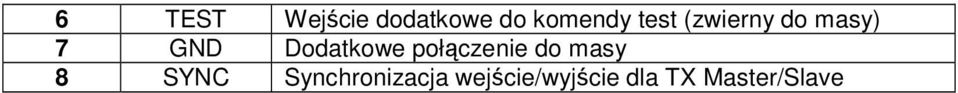 | 6 | TEST | Wejście dodatkowe do komendy test (zwierny do masy) |
|---|---|---|
| 7 | GND | Dodatkowe połączenie do masy |
| 8 | SYNC | Synchronizacja wejście/wyjście dla TX Master/Slave |